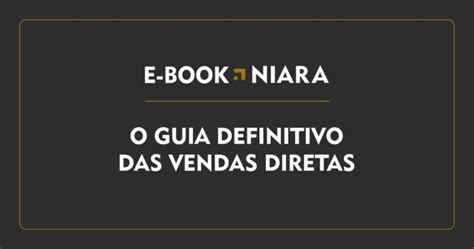 E-BOOK NIARA

O GUIA DEFINITIVO
DAS VENDAS DIRETAS